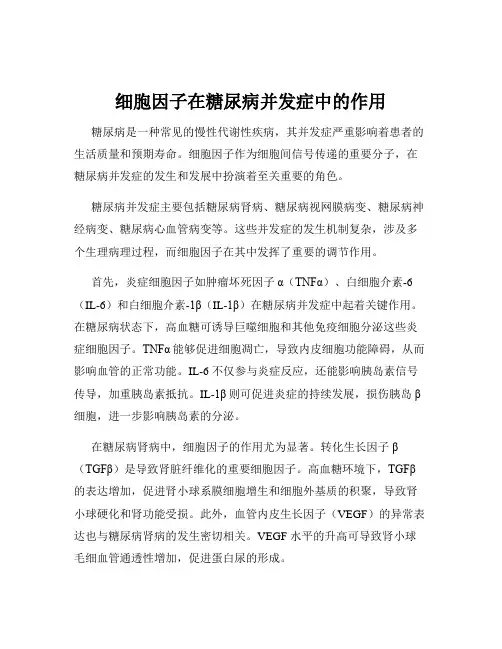 细胞因子在糖尿病并发症中的作用

糖尿病是一种常见的慢性代谢性疾病，其并发症严重影响着患者的生活质量和预期寿命。细胞因子作为细胞间信号传递的重要分子，在糖尿病并发症的发生和发展中扮演着至关重要的角色。

糖尿病并发症主要包括糖尿病肾病、糖尿病视网膜病变、糖尿病神经病变、糖尿病心血管病变等。这些并发症的发生机制复杂，涉及多个生理病理过程，而细胞因子在其中发挥了重要的调节作用。

首先，炎症细胞因子如肿瘤坏死因子 α（TNFα）、白细胞介素-6（IL-6）和白细胞介素-1β（IL-1β）在糖尿病并发症中起着关键作用。在糖尿病状态下，高血糖可诱导巨噬细胞和其他免疫细胞分泌这些炎症细胞因子。TNFα 能够促进细胞凋亡，导致内皮细胞功能障碍，从而影响血管的正常功能。IL-6 不仅参与炎症反应，还能影响胰岛素信号传导，加重胰岛素抵抗。IL-1β 则可促进炎症的持续发展，损伤胰岛 β 细胞，进一步影响胰岛素的分泌。

在糖尿病肾病中，细胞因子的作用尤为显著。转化生长因子 β（TGFβ）是导致肾脏纤维化的重要细胞因子。高血糖环境下，TGFβ 的表达增加，促进肾小球系膜细胞增生和细胞外基质的积聚，导致肾小球硬化和肾功能受损。此外，血管内皮生长因子（VEGF）的异常表达也与糖尿病肾病的发生密切相关。VEGF 水平的升高可导致肾小球毛细血管通透性增加，促进蛋白尿的形成。